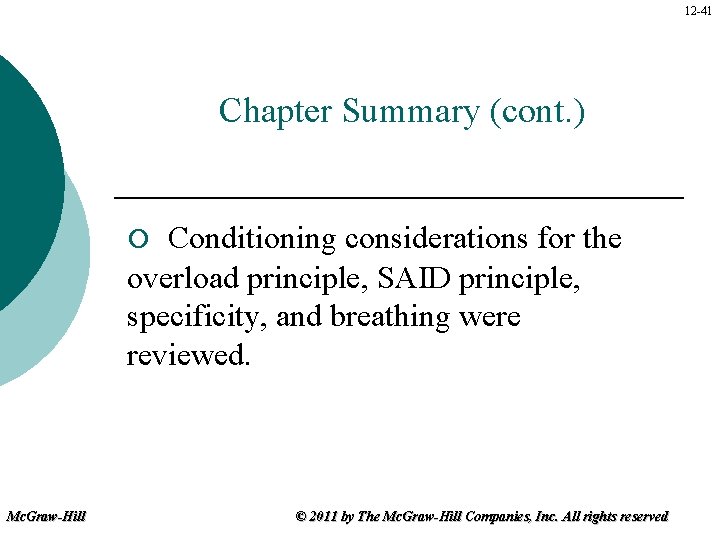 12-41

Chapter Summary (cont.)

○ Conditioning considerations for the overload principle, SAID principle, specificity, and breathing were reviewed.

McGraw-Hill

© 2011 by The McGraw-Hill Companies, Inc. All rights reserved